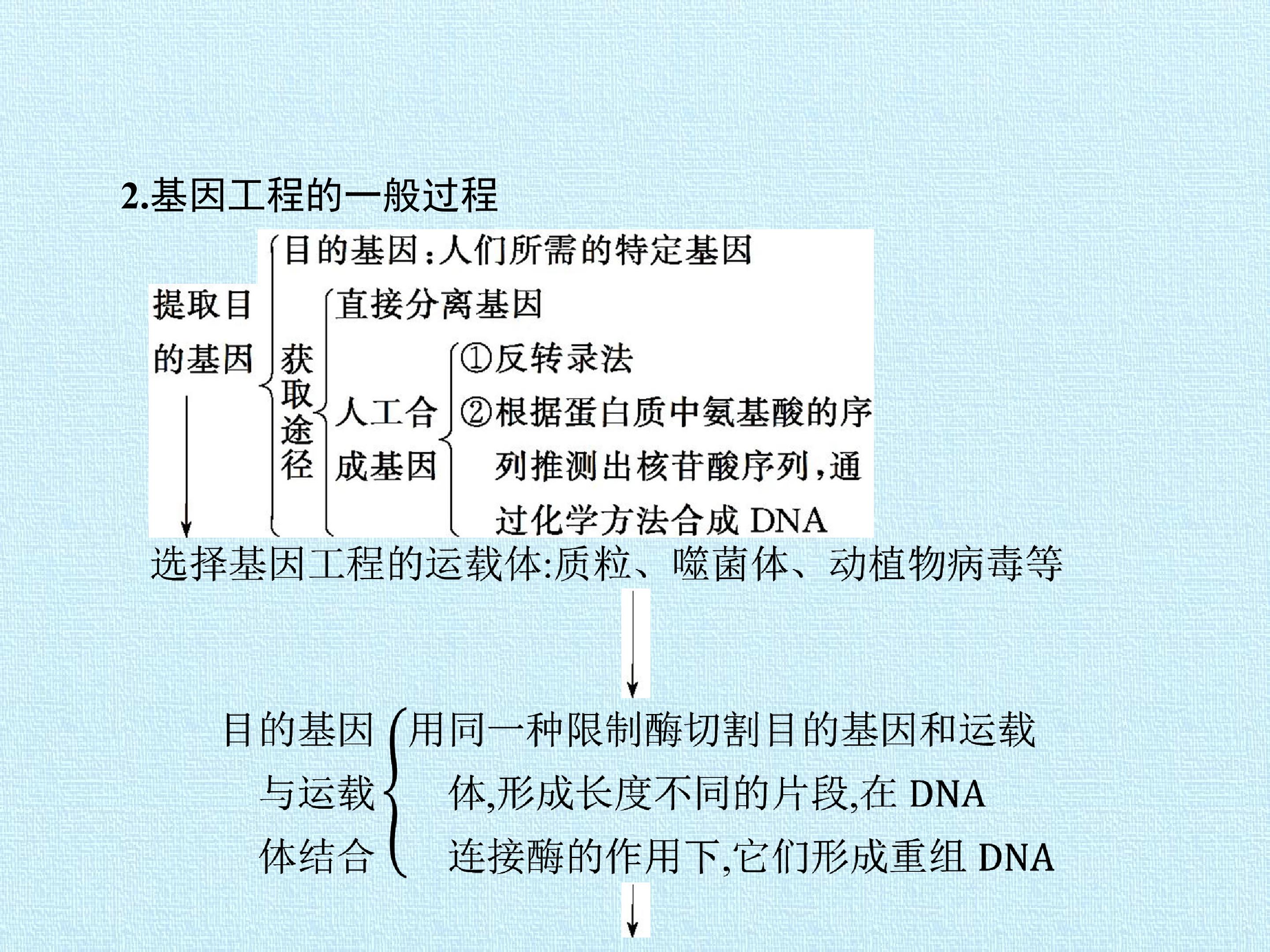 2.基因工程的一般过程

提取目的基因

目的基因：人们所需的特定基因

获取途径

直接分离基因

人工合成基因

①反转录法

②根据蛋白质中氨基酸的序列推测出核苷酸序列，通过化学方法合成 DNA

选择基因工程的运载体:质粒、噬菌体、动植物病毒等

目的基因与运载体结合

用同一种限制酶切割目的基因和运载体,形成长度不同的片段,在 DNA 连接酶的作用下,它们形成重组 DNA